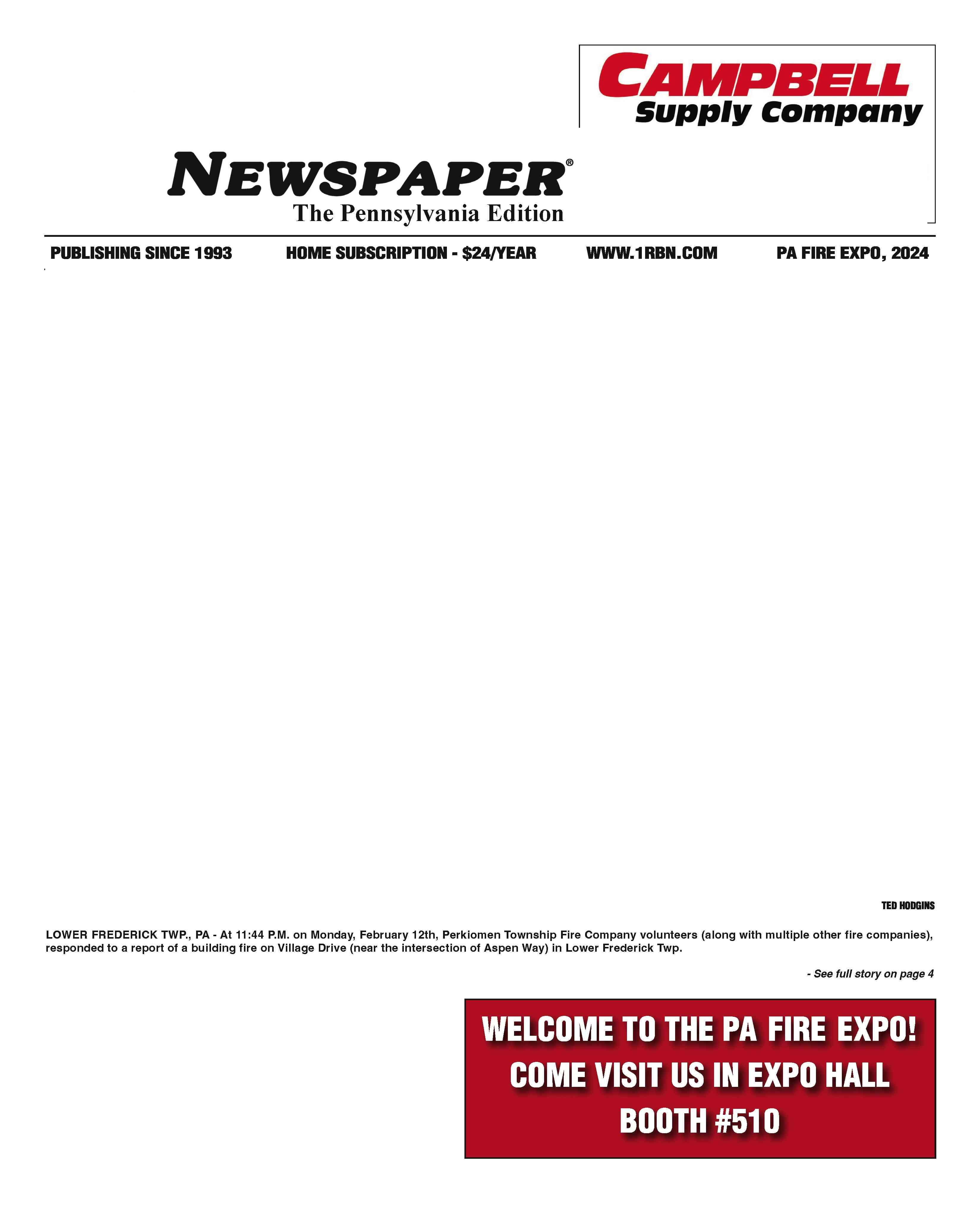 CAMPBELL
Supply Company

NEWSPAPER®
The Pennsylvania Edition

PUBLISHING SINCE 1993   HOME SUBSCRIPTION - $24/YEAR   WWW.1RBN.COM   PA FIRE EXPO, 2024

TED HODGINS

LOWER FREDERICK TWP., PA - At 11:44 P.M. on Monday, February 12th, Perkiomen Township Fire Company volunteers (along with multiple other fire companies), responded to a report of a building fire on Village Drive (near the intersection of Aspen Way) in Lower Frederick Twp.

- See full story on page 4

WELCOME TO THE PA FIRE EXPO!
COME VISIT US IN EXPO HALL
BOOTH #510